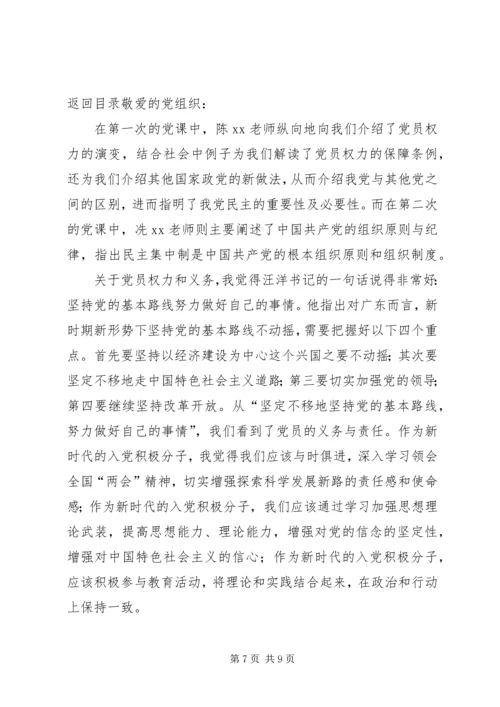 返回目录敬爱的党组织：

在第一次的党课中，陈 xx 老师纵向地向我们介绍了党员权力的演变，结合社会中例子为我们解读了党员权力的保障条例，还为我们介绍其他国家政党的新做法，从而介绍我党与其他党之间的区别，进而指明了我党民主的重要性及必要性。而在第二次的党课中，冼 xx 老师则主要阐述了中国共产党的组织原则与纪律，指出民主集中制是中国共产党的根本组织原则和组织制度。

关于党员权力和义务，我觉得汪洋书记的一句话说得非常好：坚持党的基本路线努力做好自己的事情。他指出对广东而言，新时期新形势下坚持党的基本路线不动摇，需要把握好以下四个重点。首先要坚持以经济建设为中心这个兴国之要不动摇；其次要坚定不移地走中国特色社会主义道路；第三要切实加强党的领导；第四要继续坚持改革开放。从“坚定不移地坚持党的基本路线，努力做好自己的事情”，我们看到了党员的义务与责任。作为新时代的入党积极分子，我觉得我们应该与时俱进，深入学习领会全国“两会”精神，切实增强探索科学发展新路的责任感和使命感；作为新时代的入党积极分子，我们应该通过学习加强思想理论武装，提高思想能力、理论能力，增强对党的信念的坚定性，增强对中国特色社会主义的信心；作为新时代的入党积极分子，应该积极参与教育活动，将理论和实践结合起来，在政治和行动上保持一致。

第 7 页 共 9 页